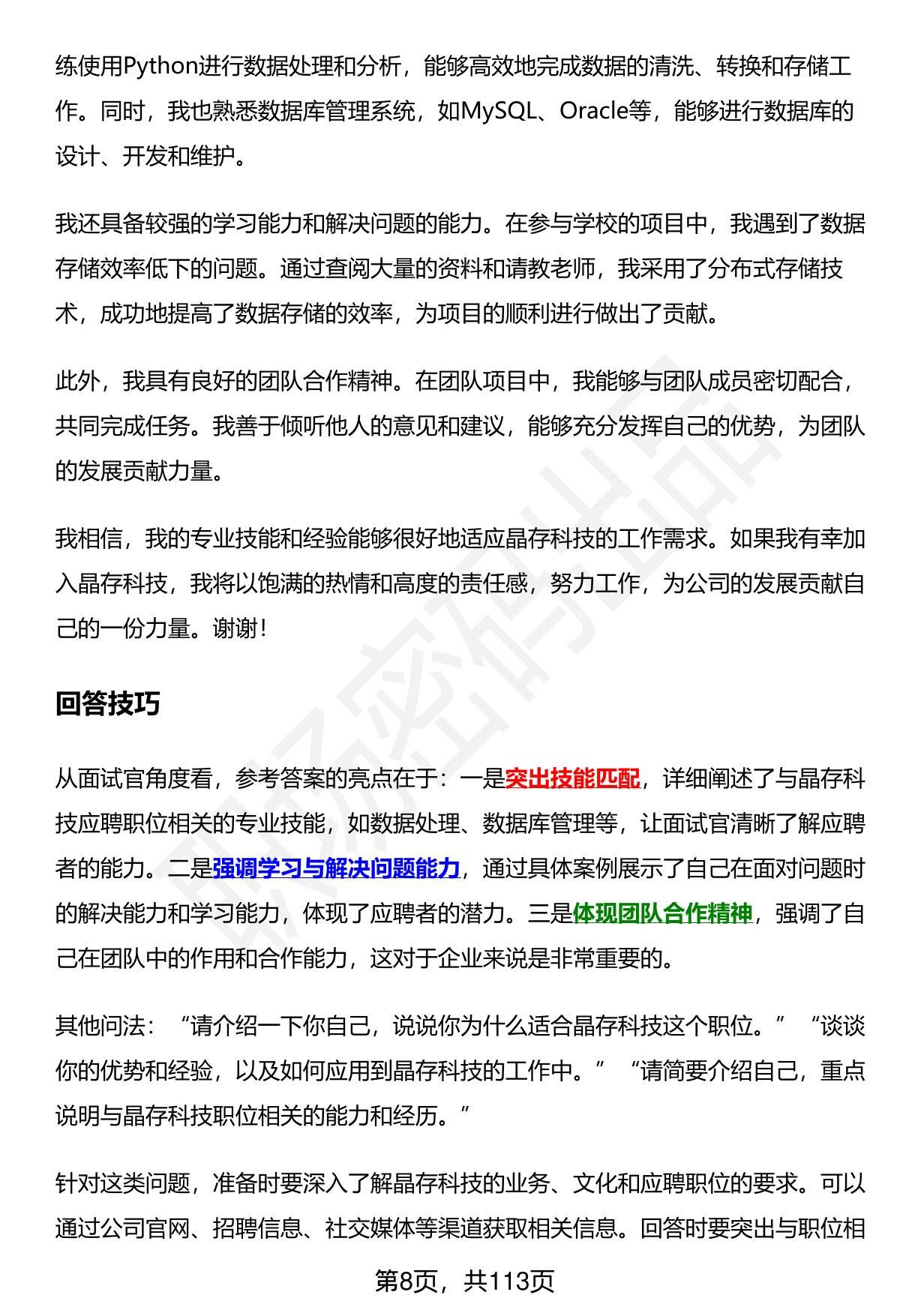 练使用Python进行数据处理和分析，能够高效地完成数据的清洗、转换和存储工作。同时，我也熟悉数据库管理系统，如MySQL、Oracle等，能够进行数据库的设计、开发和维护。

我还具备较强的学习能力和解决问题的能力。在参与学校的项目中，我遇到了数据存储效率低下的问题。通过查阅大量的资料和请教老师，我采用了分布式存储技术，成功地提高了数据存储的效率，为项目的顺利进行做出了贡献。

此外，我具有良好的团队合作精神。在团队项目中，我能够与团队成员密切配合，共同完成任务。我善于倾听他人的意见和建议，能够充分发挥自己的优势，为团队的发展贡献力量。

我相信，我的专业技能和经验能够很好地适应晶存科技的工作需求。如果我有幸加入晶存科技，我将以饱满的热情和高度的责任感，努力工作，为公司的发展贡献自己的一份力量。谢谢！

回答技巧

从面试官角度看，参考答案的亮点在于：一是突出技能匹配，详细阐述了与晶存科技应聘职位相关的专业技能，如数据处理、数据库管理等，让面试官清晰了解应聘者的能力。二是强调学习与解决问题能力，通过具体案例展示了自己在面对问题时的解决能力和学习能力，体现了应聘者的潜力。三是体现团队合作精神，强调了自己在团队中的作用和合作能力，这对于企业来说是非常重要的。

其他问法：“请介绍一下你自己，说说你为什么适合晶存科技这个职位。”“谈谈你的优势和经验，以及如何应用到晶存科技的工作中。”“请简要介绍自己，重点说明与晶存科技职位相关的能力和经历。”

针对这类问题，准备时要深入了解晶存科技的业务、文化和应聘职位的要求。可以通过公司官网、招聘信息、社交媒体等渠道获取相关信息。回答时要突出与职位相

第8页，共113页